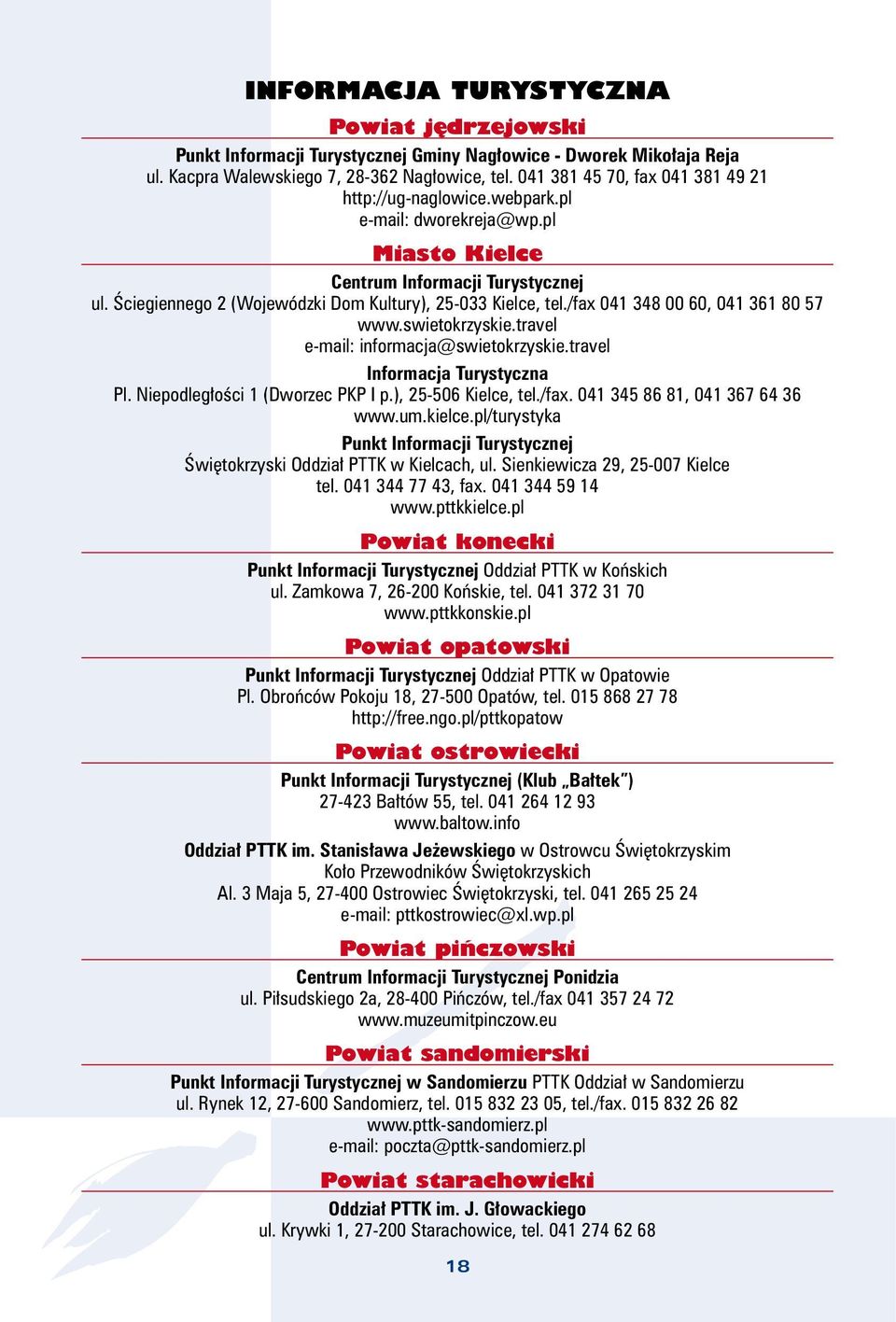 INFORMACJA TURYSTYCZNA

Powiat jędrzejowski

Punkt Informacji Turystycznej Gminy Nagłowice - Dworek Mikołaja Reja
ul. Kacpra Walewskiego 7, 28-362 Nagłowice, tel. 041 381 45 70, fax 041 381 49 21
http://ug-naglowice.webpark.pl
e-mail: dworekreja@wp.pl

Miasto Kielce

Centrum Informacji Turystycznej
ul. Ściegiennego 2 (Wojewódzki Dom Kultury), 25-033 Kielce, tel./fax 041 348 00 60, 041 361 80 57
www.swietokrzyskie.travel
e-mail: informacja@swietokrzyskie.travel

Informacja Turystyczna
Pl. Niepodległości 1 (Dworzec PKP I p.), 25-506 Kielce, tel./fax. 041 345 86 81, 041 367 64 36
www.um.kielce.pl/turystyka

Punkt Informacji Turystycznej
Świętokrzyski Oddział PTTK w Kielcach, ul. Sienkiewicza 29, 25-007 Kielce
tel. 041 344 77 43, fax. 041 344 59 14
www.pttkkielce.pl

Powiat konecki

Punkt Informacji Turystycznej Oddział PTTK w Końskich
ul. Zamkowa 7, 26-200 Końskie, tel. 041 372 31 70
www.pttkkonskie.pl

Powiat opatowski

Punkt Informacji Turystycznej Oddział PTTK w Opatowie
Pl. Obrońców Pokoju 18, 27-500 Opatów, tel. 015 868 27 78
http://free.ngo.pl/pttkopatow

Powiat ostrowiecki

Punkt Informacji Turystycznej (Klub „Bałtek")
27-423 Bałtów 55, tel. 041 264 12 93
www.baltow.info

Oddział PTTK im. Stanisława Jeżewskiego w Ostrowcu Świętokrzyskim
Koło Przewodników Świętokrzyskich
Al. 3 Maja 5, 27-400 Ostrowiec Świętokrzyski, tel. 041 265 25 24
e-mail: pttkostrowiec@xl.wp.pl

Powiat pińczowski

Centrum Informacji Turystycznej Ponidzia
ul. Piłsudskiego 2a, 28-400 Pińczów, tel./fax 041 357 24 72
www.muzeumitpinczow.eu

Powiat sandomierski

Punkt Informacji Turystycznej w Sandomierzu PTTK Oddział w Sandomierzu
ul. Rynek 12, 27-600 Sandomierz, tel. 015 832 23 05, tel./fax. 015 832 26 82
www.pttk-sandomierz.pl
e-mail: poczta@pttk-sandomierz.pl

Powiat starachowicki

Oddział PTTK im. J. Głowackiego
ul. Krywki 1, 27-200 Starachowice, tel. 041 274 62 68

18